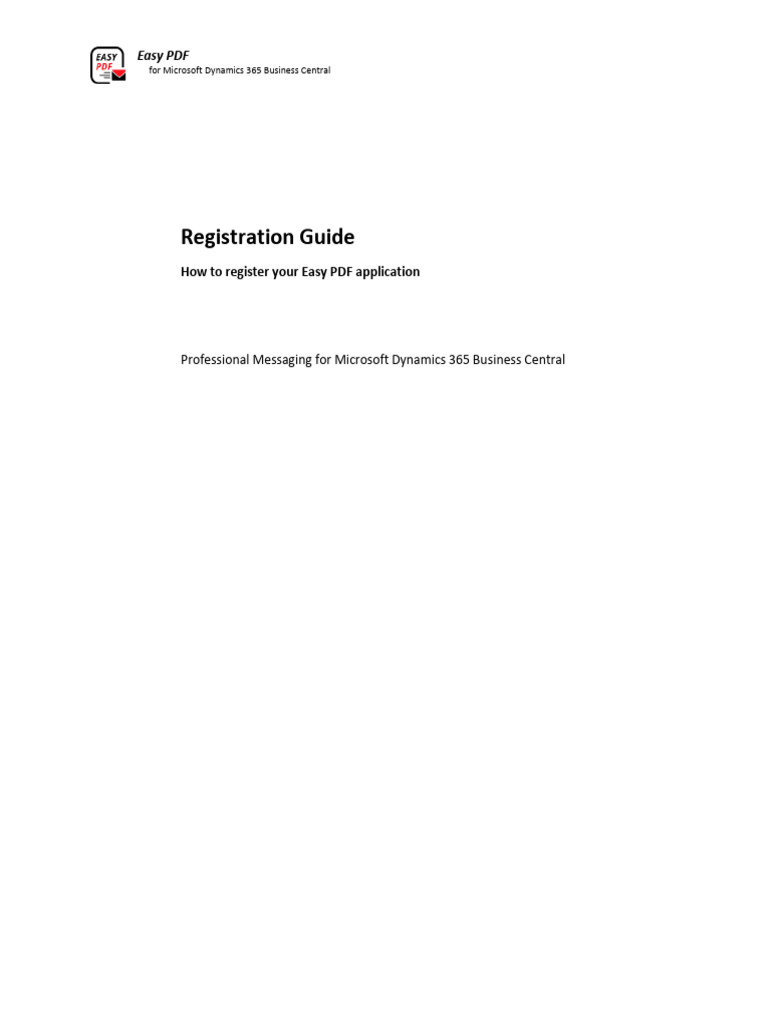 EASY PDF

Easy PDF
for Microsoft Dynamics 365 Business Central

Registration Guide

How to register your Easy PDF application

Professional Messaging for Microsoft Dynamics 365 Business Central